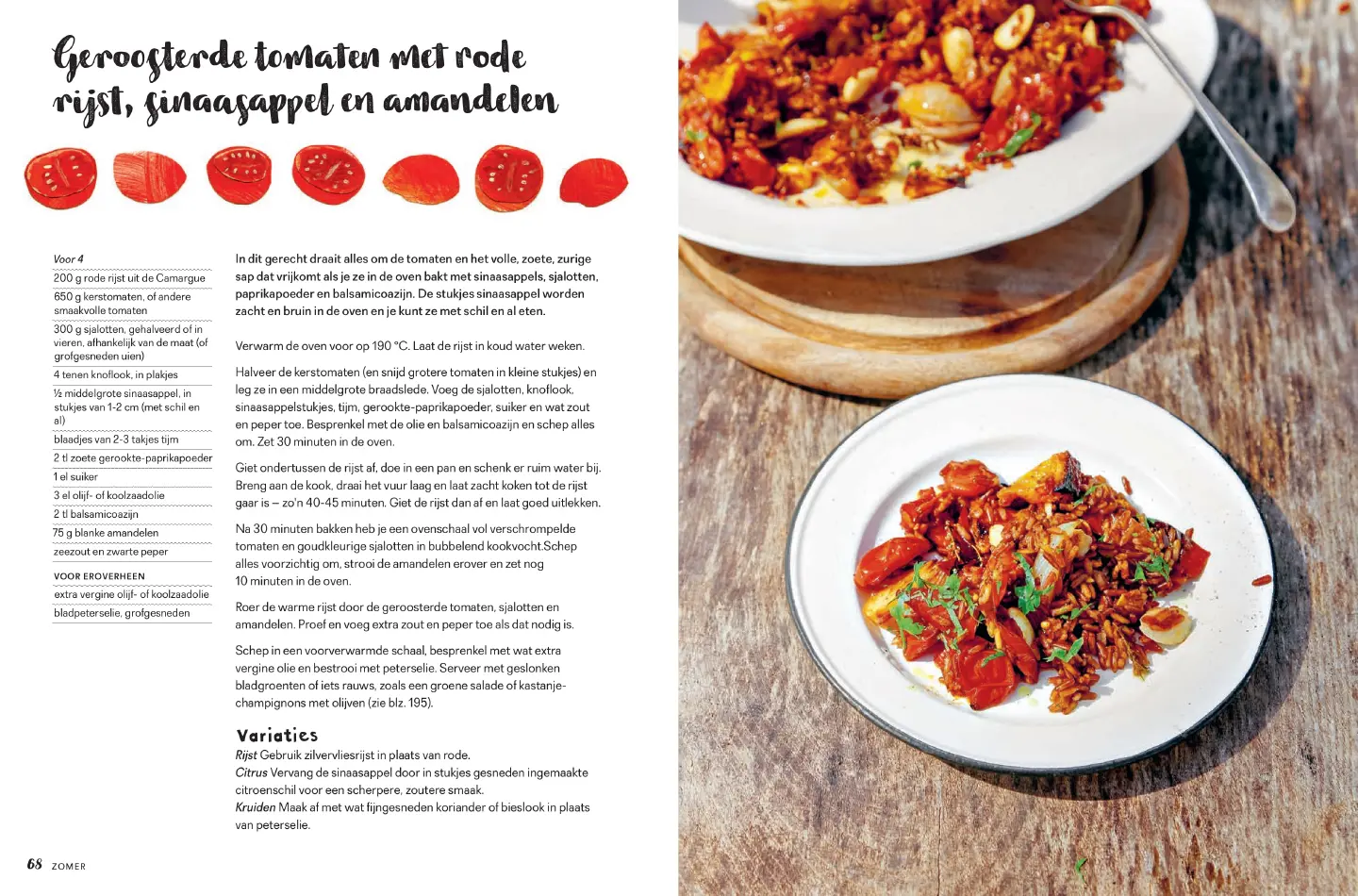 Geroosterde tomaten met rode rijst, sinaasappel en amandelen

Voor 4

200 g rode rijst uit de Camargue

650 g kerstomaten, of andere smaakvolle tomaten

300 g sjalotten, gehalveerd of in vieren, afhankelijk van de maat (of grofgesneden uien)

4 tenen knoflook, in plakjes

½ middelgrote sinaasappel, in stukjes van 1-2 cm (met schil en al)

blaadjes van 2-3 takjes tijm

2 tl zoete gerookte-paprikapoeder

1 el suiker

3 el olijf- of koolzaadolie

2 tl balsamicoazijn

75 g blanke amandelen

zeezout en zwarte peper

VOOR EROVERHEEN

extra vergine olijf- of koolzaadolie

bladpeterselie, grofgesneden

In dit gerecht draait alles om de tomaten en het volle, zoete, zurige sap dat vrijkomt als je ze in de oven bakt met sinaasappels, sjalotten, paprikapoeder en balsamicoazijn. De stukjes sinaasappel worden zacht en bruin in de oven en je kunt ze met schil en al eten.

Verwarm de oven voor op 190 °C. Laat de rijst in koud water weken.

Halveer de kerstomaten (en snijd grotere tomaten in kleine stukjes) en leg ze in een middelgrote braadslede. Voeg de sjalotten, knoflook, sinaasappelstukjes, tijm, gerookte-paprikapoeder, suiker en wat zout en peper toe. Besprenkel met de olie en balsamicoazijn en schep alles om. Zet 30 minuten in de oven.

Giet ondertussen de rijst af, doe in een pan en schenk er ruim water bij. Breng aan de kook, draai het vuur laag en laat zacht koken tot de rijst gaar is – zo'n 40-45 minuten. Giet de rijst dan af en laat goed uitlekken.

Na 30 minuten bakken heb je een ovenschaal vol verschrompelde tomaten en goudkleurige sjalotten in bubbelend kookvocht.Schep alles voorzichtig om, strooi de amandelen erover en zet nog 10 minuten in de oven.

Roer de warme rijst door de geroosterde tomaten, sjalotten en amandelen. Proef en voeg extra zout en peper toe als dat nodig is.

Schep in een voorverwarmde schaal, besprenkel met wat extra vergine olie en bestrooi met peterselie. Serveer met geslonken bladgroenten of iets rauws, zoals een groene salade of kastanjechampignons met olijven (zie blz. 195).

Variaties
Rijst Gebruik zilvervliesrijst in plaats van rode.
Citrus Vervang de sinaasappel door in stukjes gesneden ingemaakte citroenschil voor een scherpere, zoutere smaak.
Kruiden Maak af met wat fijngesneden koriander of bieslook in plaats van peterselie.

68 ZOMER